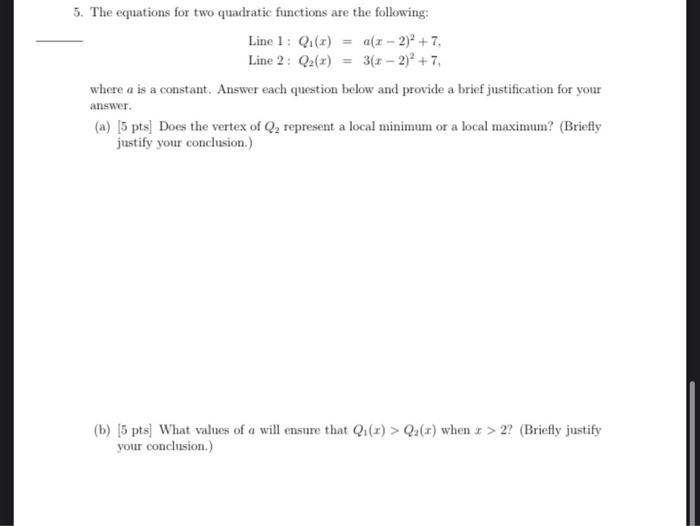 5. The equations for two quadratic functions are the following:

Line 1 : $Q_1(x) = a(x-2)^2 + 7,$
Line 2 : $Q_2(x) = 3(x-2)^2 + 7,$

where $a$ is a constant. Answer each question below and provide a brief justification for your answer.

(a) [5 pts] Does the vertex of $Q_2$ represent a local minimum or a local maximum? (Briefly justify your conclusion.)

(b) [5 pts] What values of $a$ will ensure that $Q_1(x) > Q_2(x)$ when $x > 2$? (Briefly justify your conclusion.)